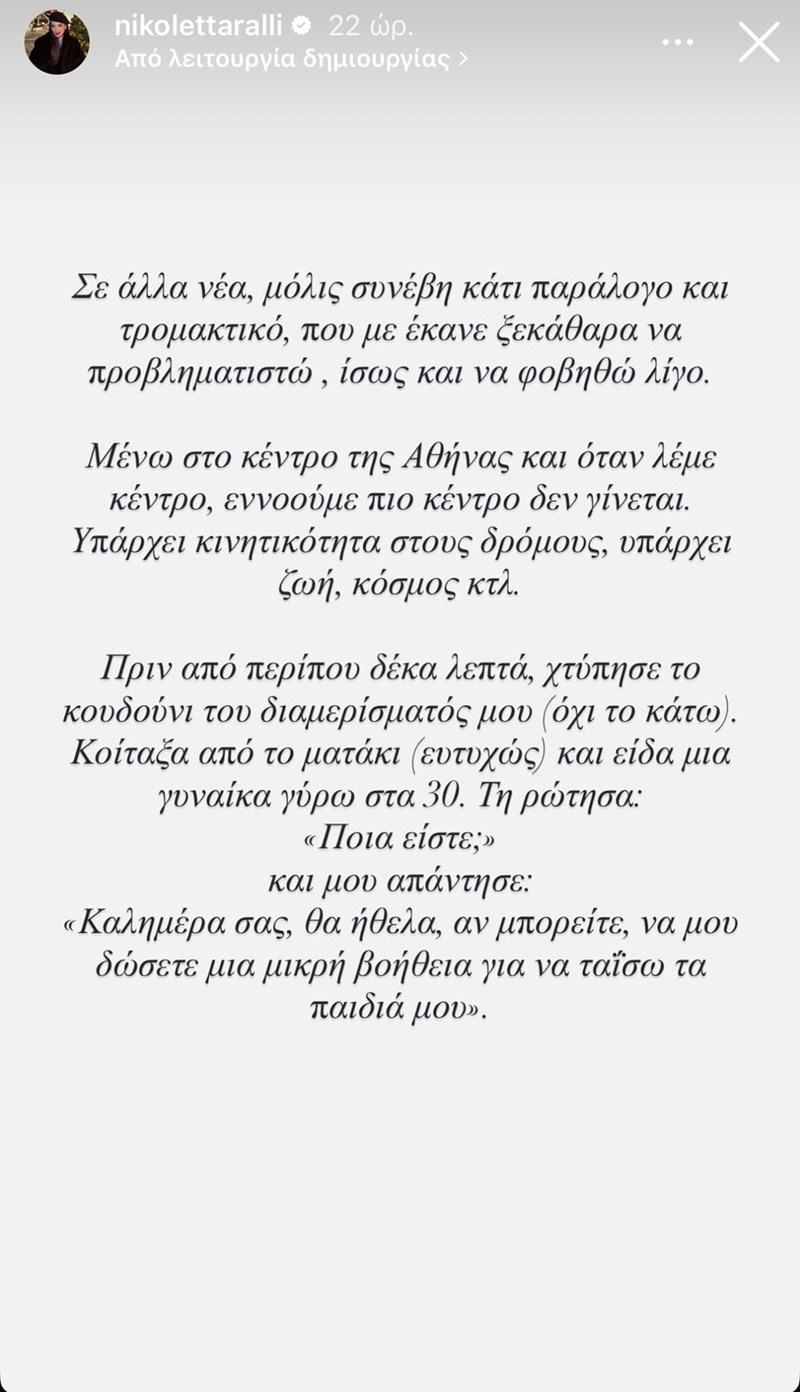 nikolettaralli 22 ώρ.
Από λειτουργία δημιουργίας >

Σε άλλα νέα, μόλις συνέβη κάτι παράλογο και τρομακτικό, που με έκανε ξεκάθαρα να προβληματιστώ , ίσως και να φοβηθώ λίγο.

Μένω στο κέντρο της Αθήνας και όταν λέμε κέντρο, εννοούμε πιο κέντρο δεν γίνεται. Υπάρχει κινητικότητα στους δρόμους, υπάρχει ζωή, κόσμος κτλ.

Πριν από περίπου δέκα λεπτά, χτύπησε το κουδούνι του διαμερίσματός μου (όχι το κάτω). Κοίταξα από το ματάκι (ευτυχώς) και είδα μια γυναίκα γύρω στα 30. Τη ρώτησα:
«Ποια είστε;»
και μου απάντησε:
«Καλημέρα σας, θα ήθελα, αν μπορείτε, να μου δώσετε μια μικρή βοήθεια για να ταΐσω τα παιδιά μου».